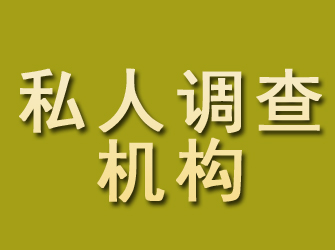 私人调查
机构